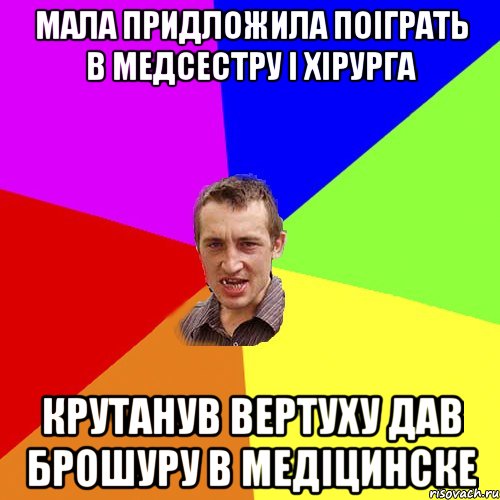 МАЛА ПРИДЛОЖИЛА ПОІГРАТЬ В МЕДСЕСТРУ І ХІРУРГА

КРУТАНУВ ВЕРТУХУ ДАВ БРОШУРУ В МЕДІЦИНСКЕ

risovach.ru